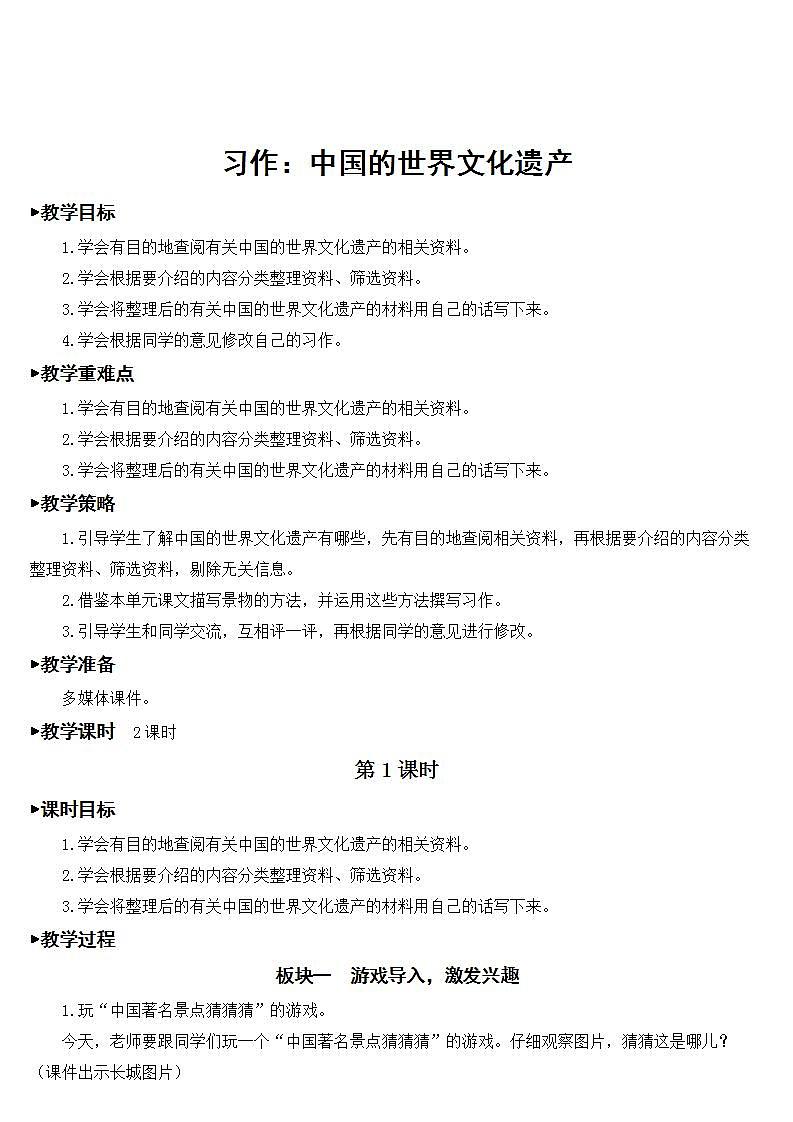 习作：中国的世界文化遗产

▶教学目标

1.学会有目的地查阅有关中国的世界文化遗产的相关资料。

2.学会根据要介绍的内容分类整理资料、筛选资料。

3.学会将整理后的有关中国的世界文化遗产的材料用自己的话写下来。

4.学会根据同学的意见修改自己的习作。

▶教学重难点

1.学会有目的地查阅有关中国的世界文化遗产的相关资料。

2.学会根据要介绍的内容分类整理资料、筛选资料。

3.学会将整理后的有关中国的世界文化遗产的材料用自己的话写下来。

▶教学策略

1.引导学生了解中国的世界文化遗产有哪些，先有目的地查阅相关资料，再根据要介绍的内容分类整理资料、筛选资料，剔除无关信息。

2.借鉴本单元课文描写景物的方法，并运用这些方法撰写习作。

3.引导学生和同学交流，互相评一评，再根据同学的意见进行修改。

▶教学准备

多媒体课件。

▶教学课时　2课时

第1课时

▶课时目标

1.学会有目的地查阅有关中国的世界文化遗产的相关资料。

2.学会根据要介绍的内容分类整理资料、筛选资料。

3.学会将整理后的有关中国的世界文化遗产的材料用自己的话写下来。

▶教学过程

板块一　游戏导入，激发兴趣

1.玩“中国著名景点猜猜猜”的游戏。

今天，老师要跟同学们玩一个“中国著名景点猜猜猜”的游戏。仔细观察图片，猜猜这是哪儿？（课件出示长城图片）